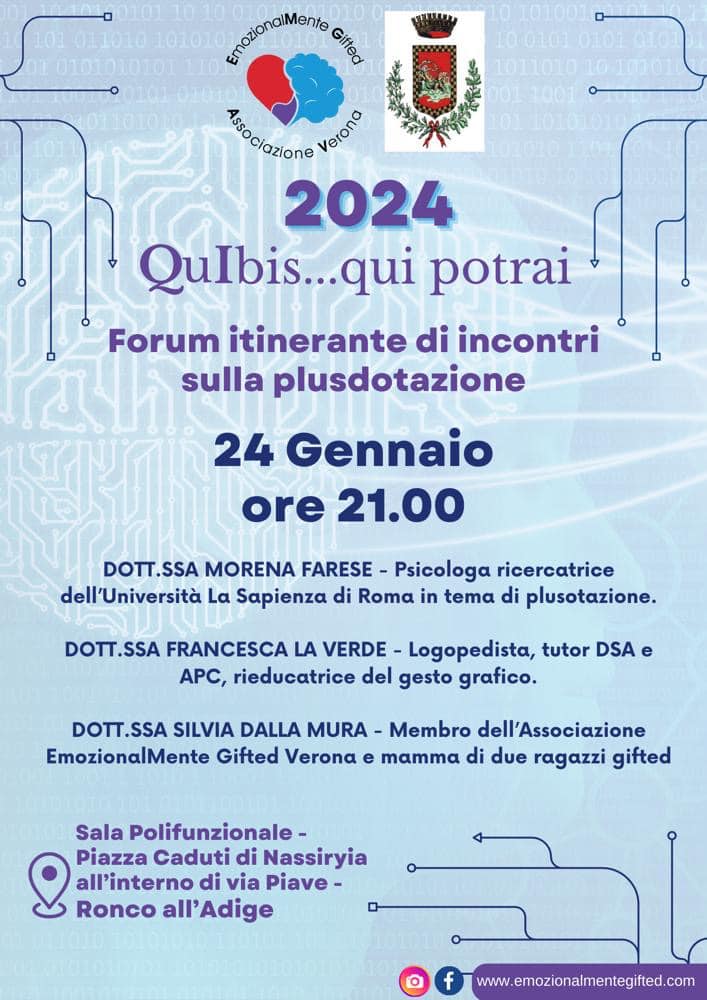 EmozionalMente Gifted
Associazione Verona

2024

QuIbis...qui potrai

Forum itinerante di incontri sulla plusdotazione

24 Gennaio
ore 21.00

DOTT.SSA MORENA FARESE - Psicologa ricercatrice dell'Università La Sapienza di Roma in tema di plusotazione.

DOTT.SSA FRANCESCA LA VERDE - Logopedista, tutor DSA e APC, rieducatrice del gesto grafico.

DOTT.SSA SILVIA DALLA MURA - Membro dell'Associazione EmozionalMente Gifted Verona e mamma di due ragazzi gifted

Sala Polifunzionale -
Piazza Caduti di Nassiryia
all'interno di via Piave -
Ronco all'Adige

www.emozionalmentegifted.com